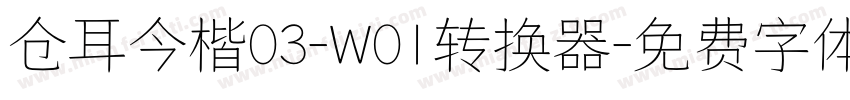 仓耳今楷03-W01转换器-免费字体